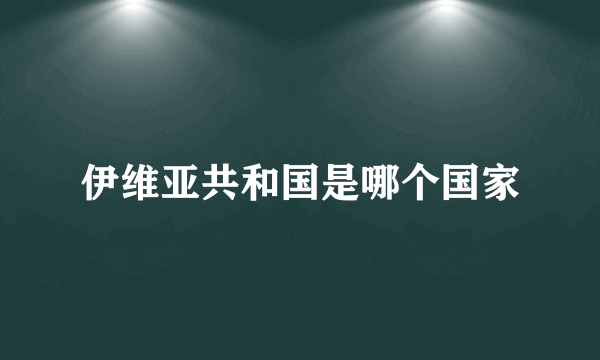 伊维亚共和国是哪个国家